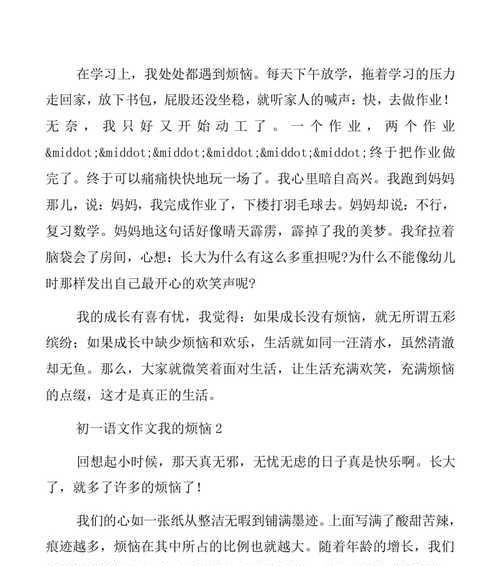 在学习上，我处处都遇到烦恼。每天下午放学，拖着学习的压力走回家，放下书包，屁股还没坐稳，就听家人的喊声：快，去做作业！无奈，我只好又开始动工了。一个作业，两个作业&middot;&middot;&middot;&middot;&middot;&middot;终于把作业做完了。终于可以痛痛快快地玩一场了。我心里暗自高兴。我跑到妈妈那儿，说：妈妈，我完成作业了，下楼打羽毛球去。妈妈却说：不行，复习数学。妈妈地这句话好像晴天霹雳，霹掉了我的美梦。我耷拉着脑袋会了房间，心想：长大为什么有这么多重担呢?为什么不能像幼儿时那样发出自己最开心的欢笑声呢?

我的成长有喜有忧，我觉得：如果成长没有烦恼，就无所谓五彩缤纷；如果成长中缺少烦恼和欢乐，生活就如同一汪清水，虽然清澈却无鱼。那么，大家就微笑着面对生活，让生活充满欢笑，充满烦恼的点缀，这才是真正的生活。

初一语文作文我的烦恼 2

回想起小时候，那天真无邪，无忧无虑的日子真是快乐啊。长大了，就多了许多的烦恼了！

我们的心如一张纸从整洁无暇到铺满墨迹。上面写满了酸甜苦辣，痕迹越多，烦恼在其中所占的比例也就越大。随着年龄的增长，我们